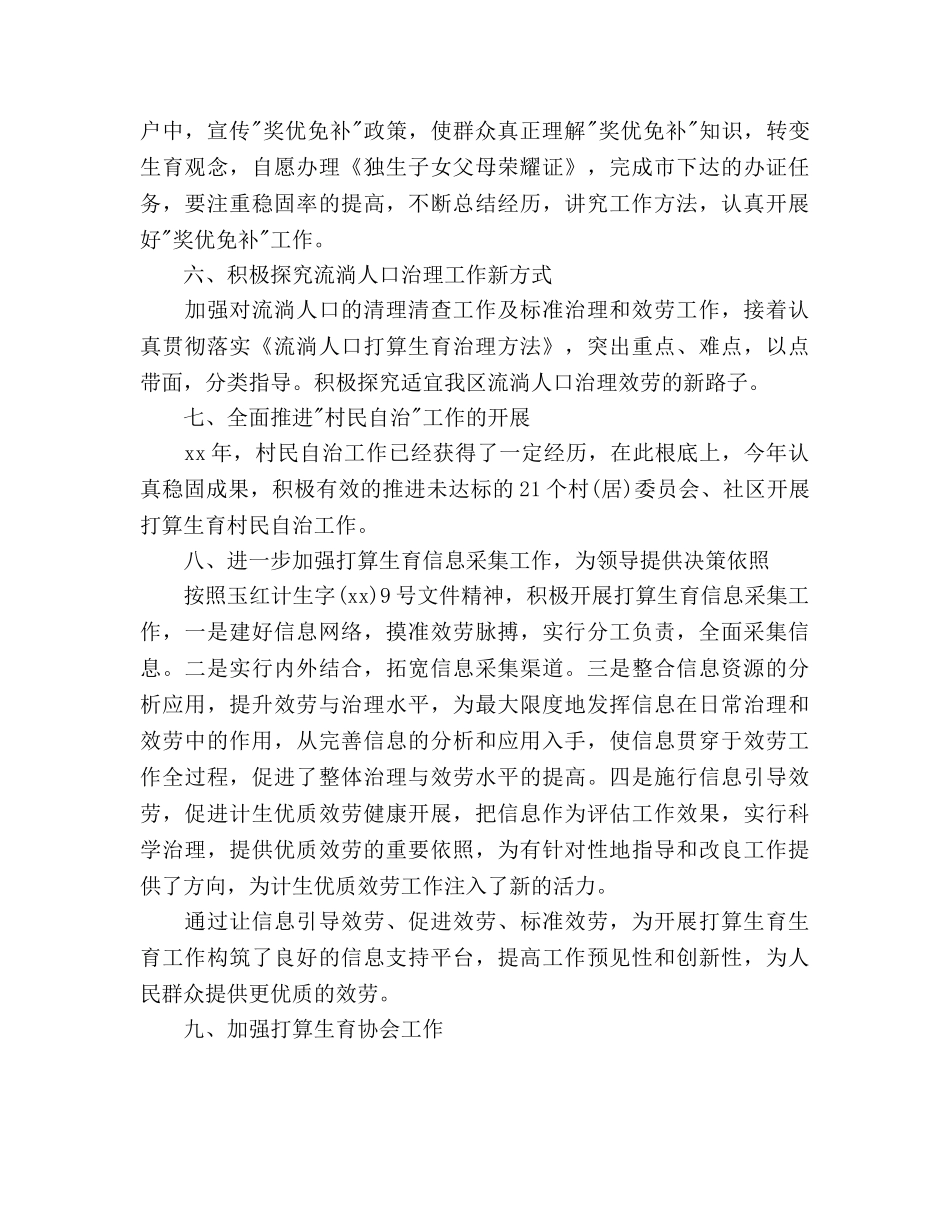 户中，宣传"奖优免补"政策，使群众真正理解"奖优免补"知识，转变生育观念，自愿办理《独生子女父母荣耀证》，完成市下达的办证任务，要注重稳固率的提高，不断总结经历，讲究工作方法，认真开展好"奖优免补"工作。

六、积极探究流淌人口治理工作新方式

加强对流淌人口的清理清查工作及标准治理和效劳工作，接着认真贯彻落实《流淌人口打算生育治理方法》，突出重点、难点，以点带面，分类指导。积极探究适宜我区流淌人口治理效劳的新路子。

七、全面推进"村民自治"工作的开展

xx年，村民自治工作已经获得了一定经历，在此根底上，今年认真稳固成果，积极有效的推进未达标的21个村(居)委员会、社区开展打算生育村民自治工作。

八、进一步加强打算生育信息采集工作，为领导提供决策依照

按照玉红计生字(xx)9号文件精神，积极开展打算生育信息采集工作，一是建好信息网络，摸准效劳脉搏，实行分工负责，全面采集信息。二是实行内外结合，拓宽信息采集渠道。三是整合信息资源的分析应用，提升效劳与治理水平，为最大限度地发挥信息在日常治理和效劳中的作用，从完善信息的分析和应用入手，使信息贯穿于效劳工作全过程，促进了整体治理与效劳水平的提高。四是施行信息引导效劳，促进计生优质效劳健康开展，把信息作为评估工作效果，实行科学治理，提供优质效劳的重要依照，为有针对性地指导和改良工作提供了方向，为计生优质效劳工作注入了新的活力。

通过让信息引导效劳、促进效劳、标准效劳，为开展打算生育生育工作构筑了良好的信息支持平台，提高工作预见性和创新性，为人民群众提供更优质的效劳。

九、加强打算生育协会工作